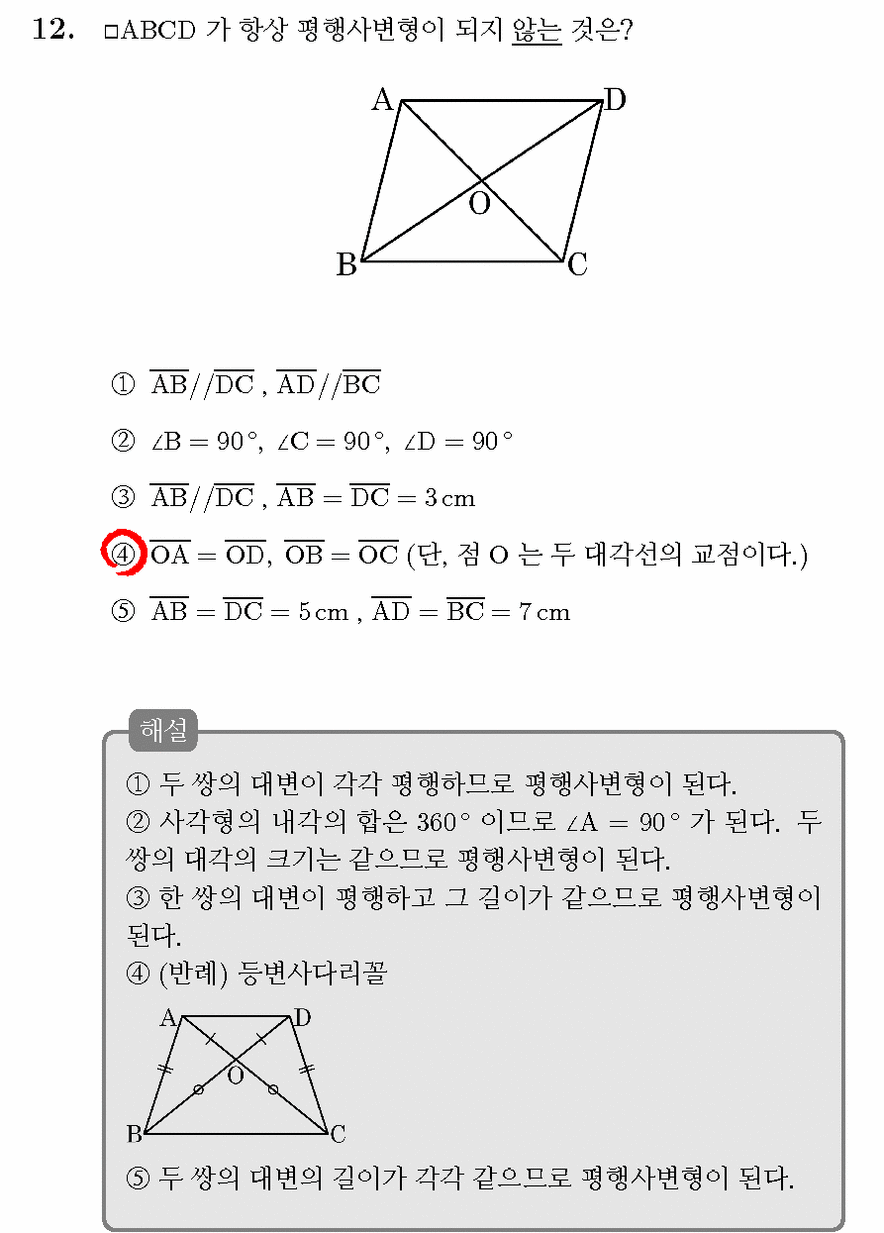 12. □ABCD 가 항상 평행사변형이 되지 않는 것은?

A
D
O
B
C

① $\overline{AB}//\overline{DC}$ , $\overline{AD}//\overline{BC}$

② $\angle B = 90°$, $\angle C = 90°$, $\angle D = 90°$

③ $\overline{AB}//\overline{DC}$ , $\overline{AB} = \overline{DC} = 3$ cm

④ $\overline{OA} = \overline{OD}$, $\overline{OB} = \overline{OC}$ (단, 점 O 는 두 대각선의 교점이다.)

⑤ $\overline{AB} = \overline{DC} = 5$ cm , $\overline{AD} = \overline{BC} = 7$ cm

해설

① 두 쌍의 대변이 각각 평행하므로 평행사변형이 된다.
② 사각형의 내각의 합은 360° 이므로 $\angle A = 90°$ 가 된다. 두 쌍의 대각의 크기는 같으므로 평행사변형이 된다.
③ 한 쌍의 대변이 평행하고 그 길이가 같으므로 평행사변형이 된다.
④ (반례) 등변사다리꼴

A
D
O
B
C

⑤ 두 쌍의 대변의 길이가 각각 같으므로 평행사변형이 된다.